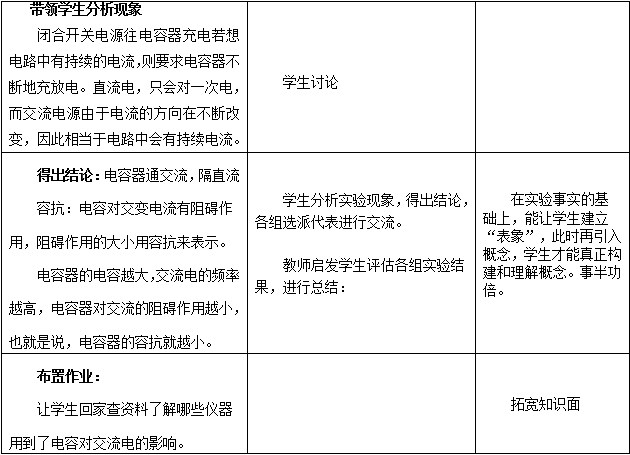 | 带领学生分析现象 闭合开关电源往电容器充电若想电路中有持续的电流,则要求电容器不断地充放电。直流电，只会对一次电，而交流电源由于电流的方向在不断改变，因此相当于电路中会有持续电流。 | 学生讨论 | |
|---|---|---|
| 得出结论：电容器通交流，隔直流 容抗：电容对交变电流有阻碍作用，阻碍作用的大小用容抗来表示。 电容器的电容越大,交流电的频率越高，电容器对交流的阻碍作用越小，也就是说，电容器的容抗就越小。 | 学生分析实验现象，得出结论，各组选派代表进行交流。 教师启发学生评估各组实验结果，进行总结： | 在实验事实的基础上，能让学生建立“表象”，此时再引入概念，学生才能真正构建和理解概念。事半功倍。 |
| 布置作业： 让学生回家查资料了解哪些仪器用到了电容对交流电的影响。 | | 拓宽知识面 |